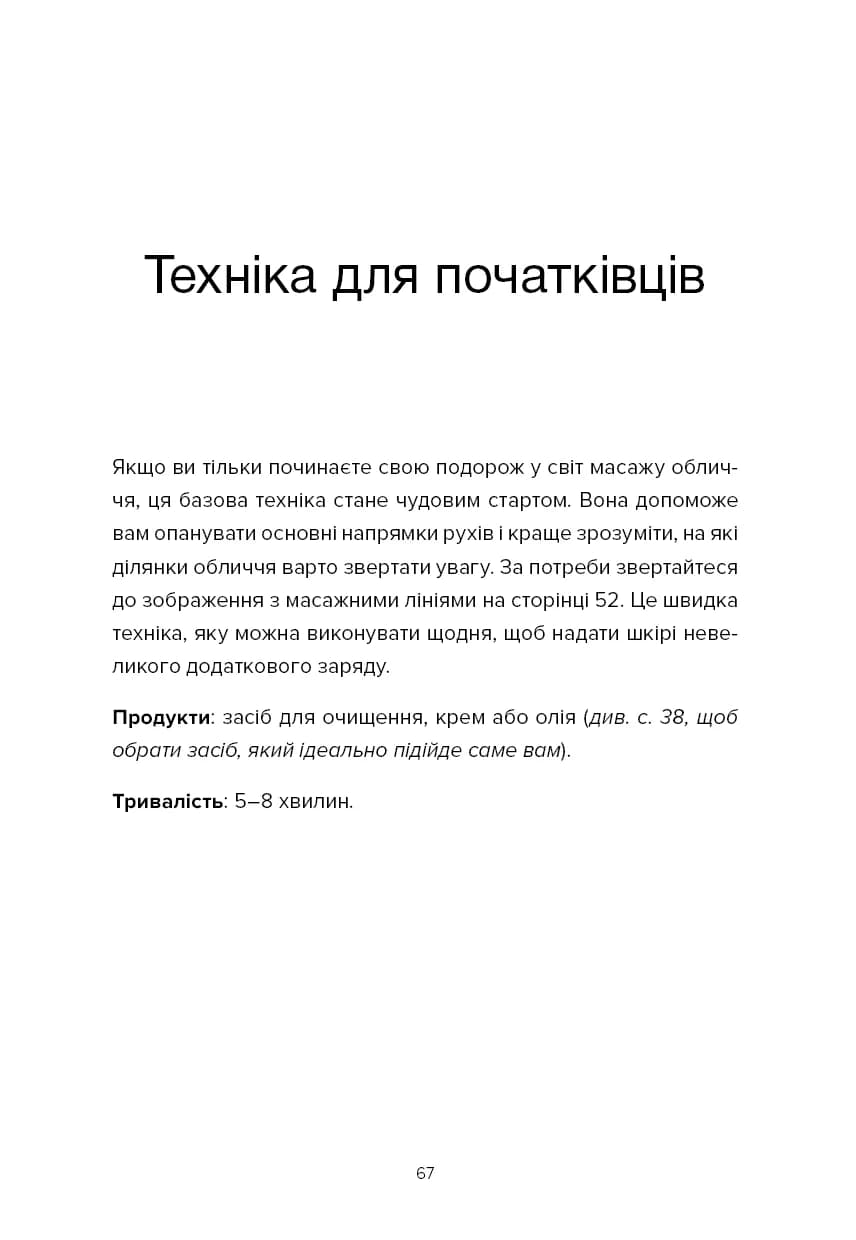 Техніка для початківців

Якщо ви тільки починаєте свою подорож у світ масажу обличчя, ця базова техніка стане чудовим стартом. Вона допоможе вам опанувати основні напрямки рухів і краще зрозуміти, на які ділянки обличчя варто звертати увагу. За потреби звертайтеся до зображення з масажними лініями на сторінці 52. Це швидка техніка, яку можна виконувати щодня, щоб надати шкірі невеликого додаткового заряду.

Продукти: засіб для очищення, крем або олія (див. с. 38, щоб обрати засіб, який ідеально підійде саме вам).

Тривалість: 5–8 хвилин.

67